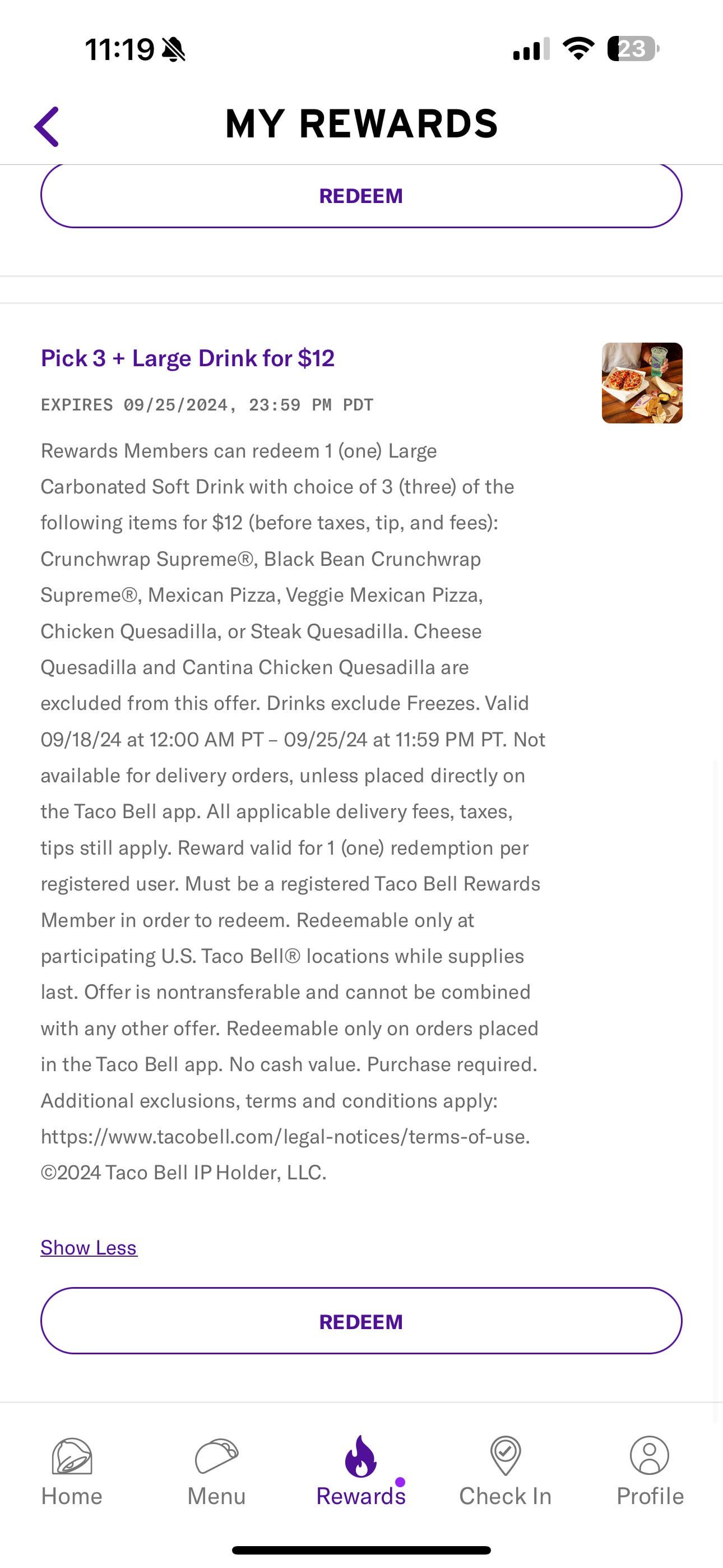 11:19 23

MY REWARDS

REDEEM

Pick 3 + Large Drink for $12

EXPIRES 09/25/2024, 23:59 PM PDT

Rewards Members can redeem 1 (one) Large Carbonated Soft Drink with choice of 3 (three) of the following items for $12 (before taxes, tip, and fees): Crunchwrap Supreme®, Black Bean Crunchwrap Supreme®, Mexican Pizza, Veggie Mexican Pizza, Chicken Quesadilla, or Steak Quesadilla. Cheese Quesadilla and Cantina Chicken Quesadilla are excluded from this offer. Drinks exclude Freezes. Valid 09/18/24 at 12:00 AM PT – 09/25/24 at 11:59 PM PT. Not available for delivery orders, unless placed directly on the Taco Bell app. All applicable delivery fees, taxes, tips still apply. Reward valid for 1 (one) redemption per registered user. Must be a registered Taco Bell Rewards Member in order to redeem. Redeemable only at participating U.S. Taco Bell® locations while supplies last. Offer is nontransferable and cannot be combined with any other offer. Redeemable only on orders placed in the Taco Bell app. No cash value. Purchase required. Additional exclusions, terms and conditions apply: https://www.tacobell.com/legal-notices/terms-of-use. ©2024 Taco Bell IP Holder, LLC.

Show Less

REDEEM

Home Menu Rewards Check In Profile